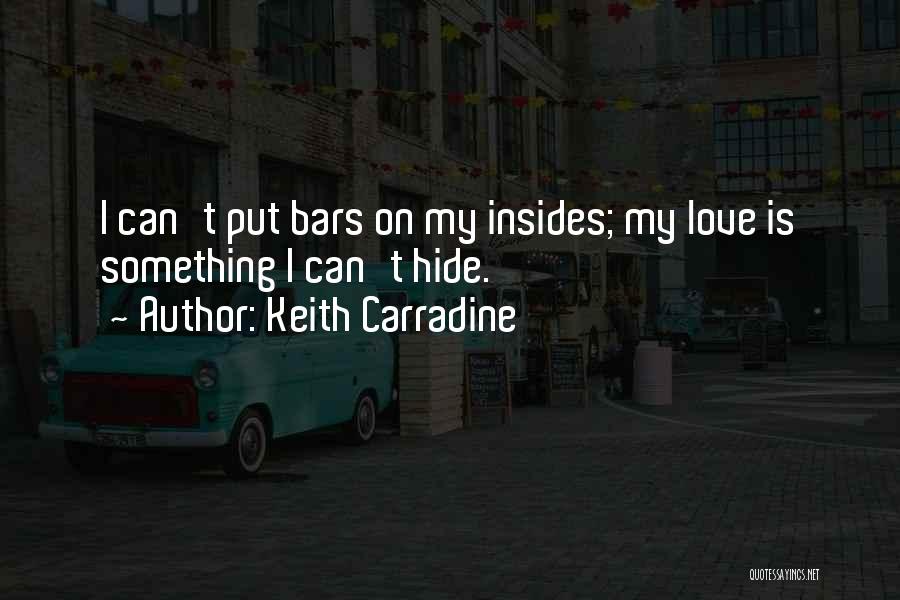 I can t put bars on my insides; my love is something I can t hide.
~ Author: Keith Carradine

QUOTESSAYINGS.NET